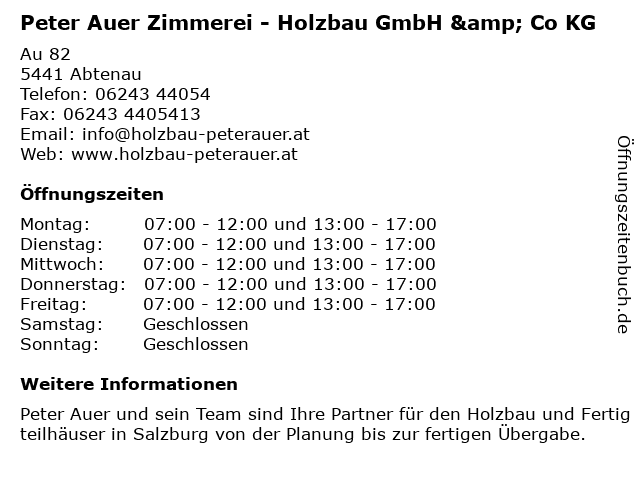 Peter Auer Zimmerei - Holzbau GmbH &amp; Co KG

Au 82
5441 Abtenau
Telefon: 06243 44054
Fax: 06243 4405413
Email: info@holzbau-peterauer.at
Web: www.holzbau-peterauer.at

Öffnungszeiten

Montag: 07:00 - 12:00 und 13:00 - 17:00
Dienstag: 07:00 - 12:00 und 13:00 - 17:00
Mittwoch: 07:00 - 12:00 und 13:00 - 17:00
Donnerstag: 07:00 - 12:00 und 13:00 - 17:00
Freitag: 07:00 - 12:00 und 13:00 - 17:00
Samstag: Geschlossen
Sonntag: Geschlossen

Weitere Informationen

Peter Auer und sein Team sind Ihre Partner für den Holzbau und Fertig teilhäuser in Salzburg von der Planung bis zur fertigen Übergabe.

Öffnungszeitenbuch.de